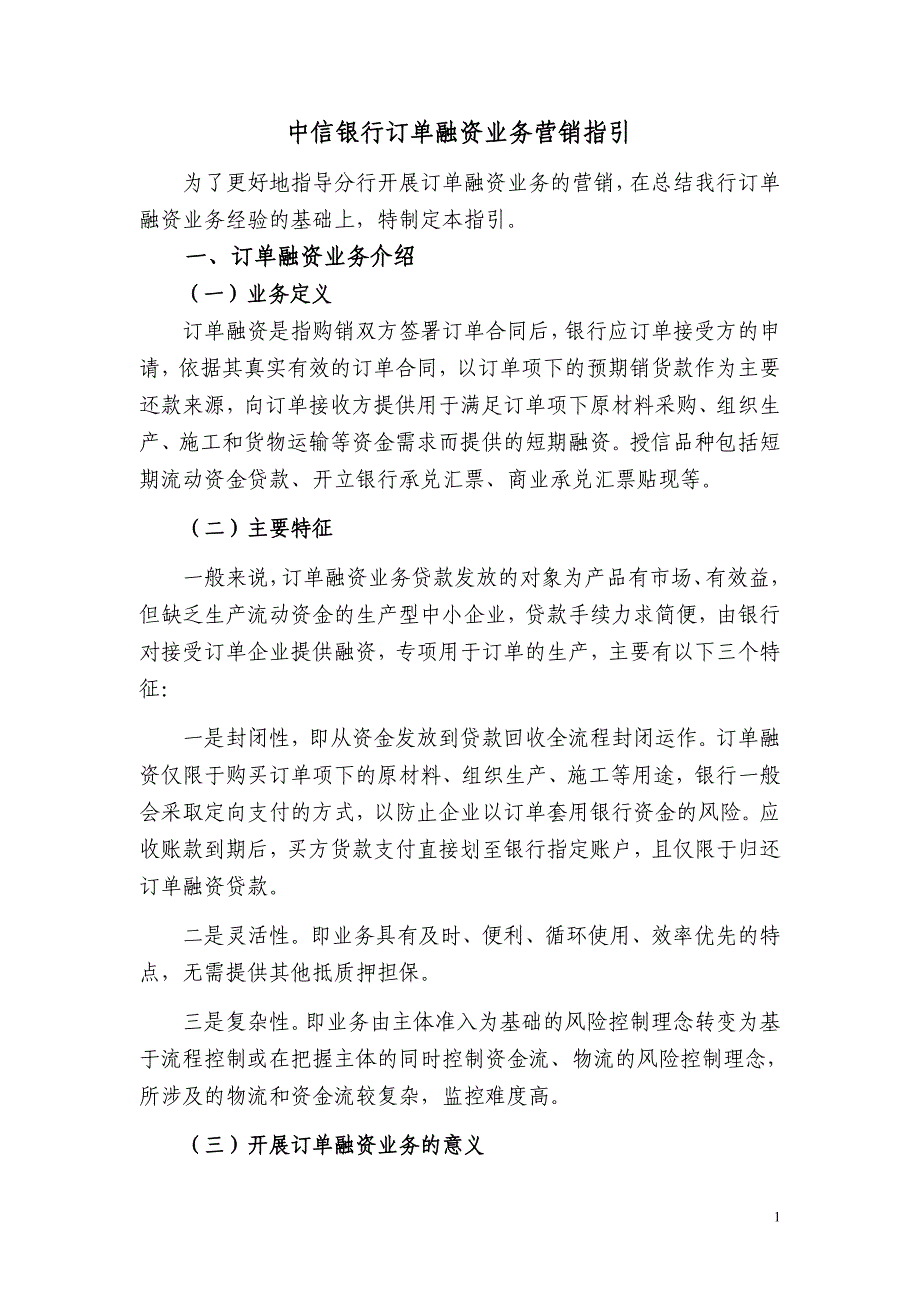 中信银行订单融资业务营销指引

为了更好地指导分行开展订单融资业务的营销，在总结我行订单融资业务经验的基础上，特制定本指引。

一、订单融资业务介绍

（一）业务定义

订单融资是指购销双方签署订单合同后，银行应订单接受方的申请，依据其真实有效的订单合同，以订单项下的预期销货款作为主要还款来源，向订单接收方提供用于满足订单项下原材料采购、组织生产、施工和货物运输等资金需求而提供的短期融资。授信品种包括短期流动资金贷款、开立银行承兑汇票、商业承兑汇票贴现等。

（二）主要特征

一般来说，订单融资业务贷款发放的对象为产品有市场、有效益，但缺乏生产流动资金的生产型中小企业，贷款手续力求简便，由银行对接受订单企业提供融资，专项用于订单的生产，主要有以下三个特征:

一是封闭性，即从资金发放到贷款回收全流程封闭运作。订单融资仅限于购买订单项下的原材料、组织生产、施工等用途，银行一般会采取定向支付的方式，以防止企业以订单套用银行资金的风险。应收账款到期后，买方货款支付直接划至银行指定账户，且仅限于归还订单融资贷款。

二是灵活性。即业务具有及时、便利、循环使用、效率优先的特点，无需提供其他抵质押担保。

三是复杂性。即业务由主体准入为基础的风险控制理念转变为基于流程控制或在把握主体的同时控制资金流、物流的风险控制理念，所涉及的物流和资金流较复杂，监控难度高。

（三）开展订单融资业务的意义

1